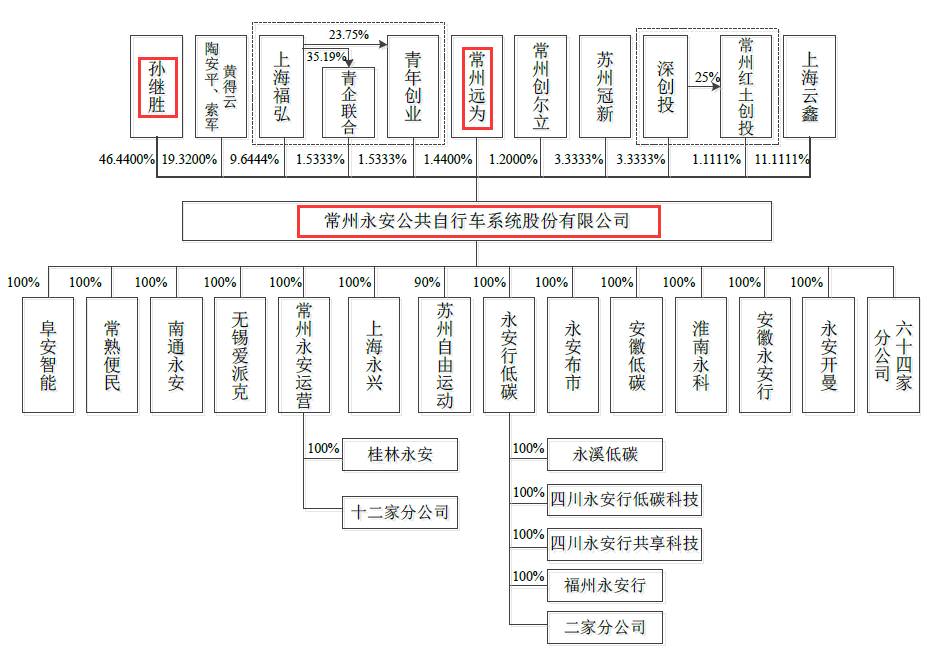 孙继胜

陶安平、索军

黄得云

上海福弘

23.75%

35.19%

青企联合

青年创业

常州远为

常州创尔立

苏州冠新

深创投

25%

常州红土创投

上海云鑫

46.4400% 19.3200% 9.6444% 1.5333% 1.5333% 1.4400% 1.2000% 3.3333% 3.3333% 1.1111% 11.1111%

常州永安公共自行车系统股份有限公司

100% 100% 100% 100% 100% 100% 90% 100% 100% 100% 100% 100% 100%

阜安智能

常熟便民

南通永安

无锡爱派克

常州永安运营

上海永兴

苏州自由运动

永安行低碳

永安布市

安徽低碳

淮南永科

安徽永安行

永安开曼

六十四家分公司

100% 桂林永安

十二家分公司

100% 永溪低碳

100% 四川永安行低碳科技

100% 四川永安行共享科技

100% 福州永安行

二家分公司